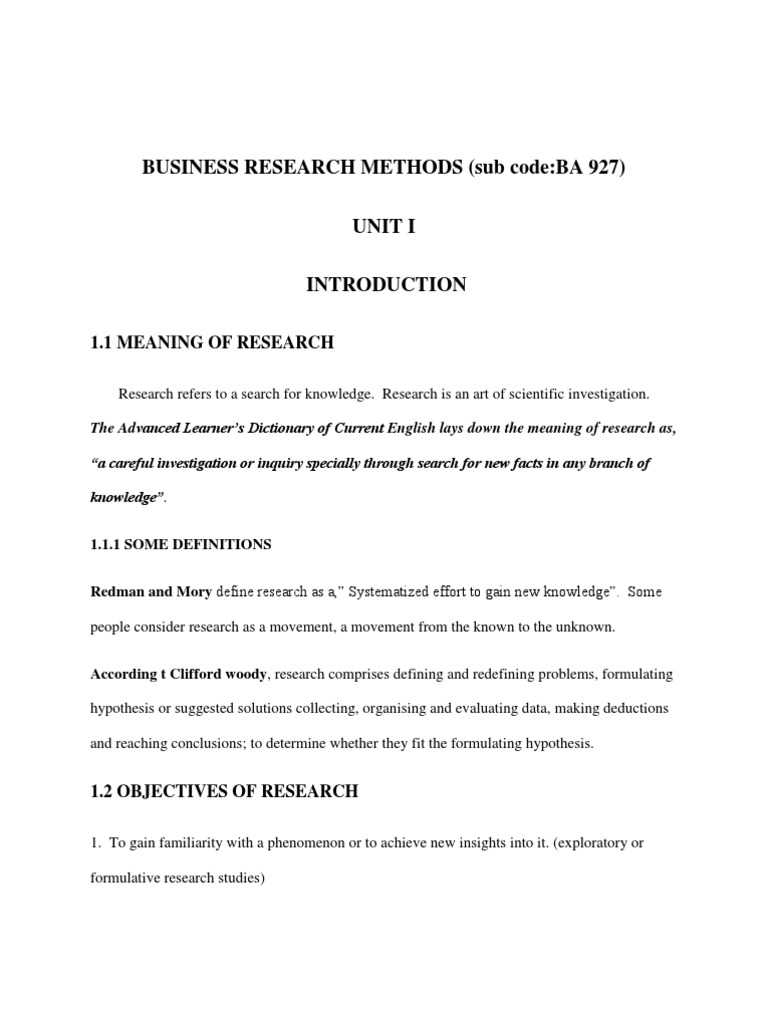 BUSINESS RESEARCH METHODS (sub code:BA 927)

UNIT I

INTRODUCTION

1.1 MEANING OF RESEARCH

Research refers to a search for knowledge. Research is an art of scientific investigation. The Advanced Learner's Dictionary of Current English lays down the meaning of research as, "a careful investigation or inquiry specially through search for new facts in any branch of knowledge".

1.1.1 SOME DEFINITIONS

Redman and Mory define research as a," Systematized effort to gain new knowledge". Some people consider research as a movement, a movement from the known to the unknown.

According t Clifford woody, research comprises defining and redefining problems, formulating hypothesis or suggested solutions collecting, organising and evaluating data, making deductions and reaching conclusions; to determine whether they fit the formulating hypothesis.

1.2 OBJECTIVES OF RESEARCH

1. To gain familiarity with a phenomenon or to achieve new insights into it. (exploratory or formulative research studies)